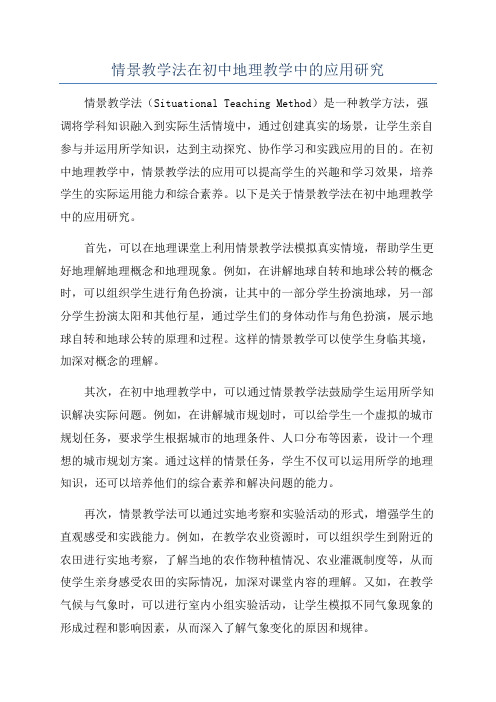 情景教学法在初中地理教学中的应用研究

情景教学法（Situational Teaching Method）是一种教学方法，强调将学科知识融入到实际生活情境中，通过创建真实的场景，让学生亲自参与并运用所学知识，达到主动探究、协作学习和实践应用的目的。在初中地理教学中，情景教学法的应用可以提高学生的兴趣和学习效果，培养学生的实际运用能力和综合素养。以下是关于情景教学法在初中地理教学中的应用研究。

首先，可以在地理课堂上利用情景教学法模拟真实情境，帮助学生更好地理解地理概念和地理现象。例如，在讲解地球自转和地球公转的概念时，可以组织学生进行角色扮演，让其中的一部分学生扮演地球，另一部分学生扮演太阳和其他行星，通过学生们的身体动作与角色扮演，展示地球自转和地球公转的原理和过程。这样的情景教学可以使学生身临其境，加深对概念的理解。

其次，在初中地理教学中，可以通过情景教学法鼓励学生运用所学知识解决实际问题。例如，在讲解城市规划时，可以给学生一个虚拟的城市规划任务，要求学生根据城市的地理条件、人口分布等因素，设计一个理想的城市规划方案。通过这样的情景任务，学生不仅可以运用所学的地理知识，还可以培养他们的综合素养和解决问题的能力。

再次，情景教学法可以通过实地考察和实验活动的形式，增强学生的直观感受和实践能力。例如，在教学农业资源时，可以组织学生到附近的农田进行实地考察，了解当地的农作物种植情况、农业灌溉制度等，从而使学生亲身感受农田的实际情况，加深对课堂内容的理解。又如，在教学气候与气象时，可以进行室内小组实验活动，让学生模拟不同气象现象的形成过程和影响因素，从而深入了解气象变化的原因和规律。